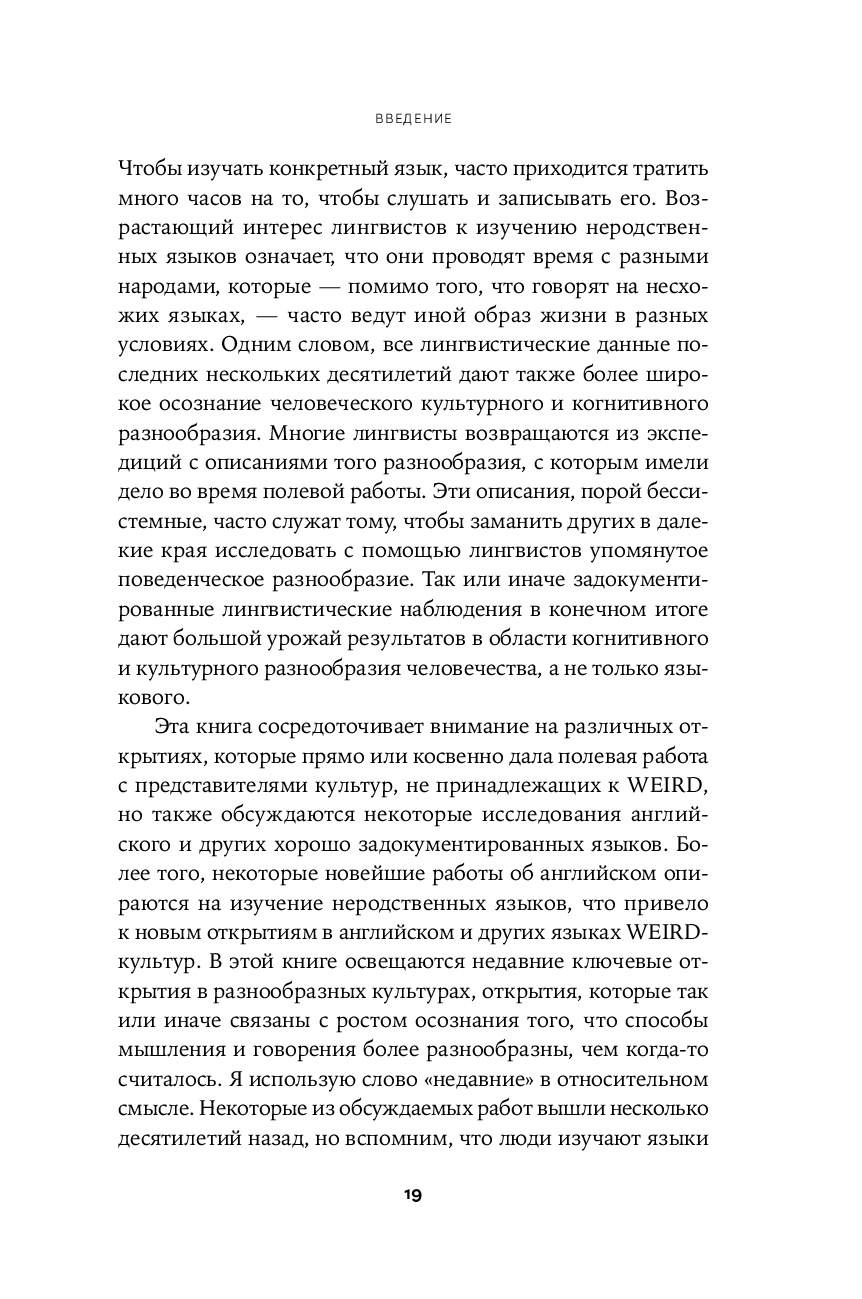 ВВЕДЕНИЕ

Чтобы изучать конкретный язык, часто приходится тратить много часов на то, чтобы слушать и записывать его. Возрастающий интерес лингвистов к изучению неродственных языков означает, что они проводят время с разными народами, которые — помимо того, что говорят на несхожих языках, — часто ведут иной образ жизни в разных условиях. Одним словом, все лингвистические данные последних нескольких десятилетий дают также более широкое осознание человеческого культурного и когнитивного разнообразия. Многие лингвисты возвращаются из экспедиций с описаниями того разнообразия, с которым имели дело во время полевой работы. Эти описания, порой бессистемные, часто служат тому, чтобы заманить других в далекие края исследовать с помощью лингвистов упомянутое поведенческое разнообразие. Так или иначе задокументированные лингвистические наблюдения в конечном итоге дают большой урожай результатов в области когнитивного и культурного разнообразия человечества, а не только языкового.

Эта книга сосредоточивает внимание на различных открытиях, которые прямо или косвенно дала полевая работа с представителями культур, не принадлежащих к WEIRD, но также обсуждаются некоторые исследования английского и других хорошо задокументированных языков. Более того, некоторые новейшие работы об английском опираются на изучение неродственных языков, что привело к новым открытиям в английском и других языках WEIRD-культур. В этой книге освещаются недавние ключевые открытия в разнообразных культурах, открытия, которые так или иначе связаны с ростом осознания того, что способы мышления и говорения более разнообразны, чем когда-то считалось. Я использую слово «недавние» в относительном смысле. Некоторые из обсуждаемых работ вышли несколько десятилетий назад, но вспомним, что люди изучают языки

19